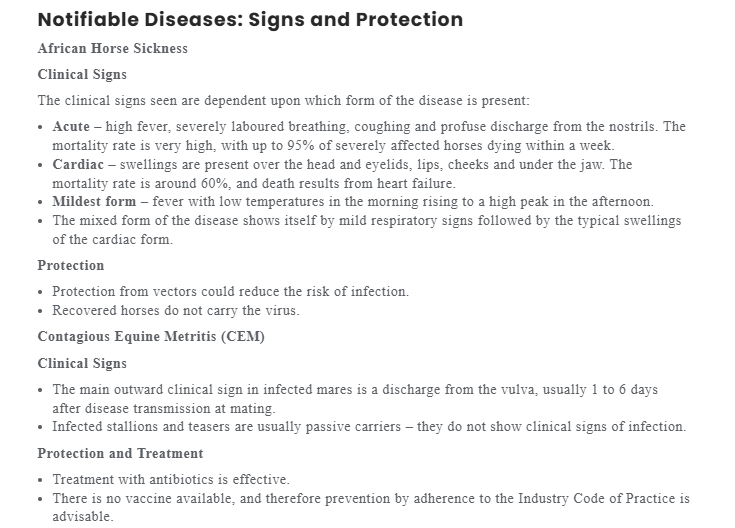 Notifiable Diseases: Signs and Protection

African Horse Sickness

Clinical Signs

The clinical signs seen are dependent upon which form of the disease is present:

• Acute – high fever, severely laboured breathing, coughing and profuse discharge from the nostrils. The mortality rate is very high, with up to 95% of severely affected horses dying within a week.
• Cardiac – swellings are present over the head and eyelids, lips, cheeks and under the jaw. The mortality rate is around 60%, and death results from heart failure.
• Mildest form – fever with low temperatures in the morning rising to a high peak in the afternoon.
• The mixed form of the disease shows itself by mild respiratory signs followed by the typical swellings of the cardiac form.

Protection

• Protection from vectors could reduce the risk of infection.
• Recovered horses do not carry the virus.

Contagious Equine Metritis (CEM)

Clinical Signs

• The main outward clinical sign in infected mares is a discharge from the vulva, usually 1 to 6 days after disease transmission at mating.
• Infected stallions and teasers are usually passive carriers – they do not show clinical signs of infection.

Protection and Treatment

• Treatment with antibiotics is effective.
• There is no vaccine available, and therefore prevention by adherence to the Industry Code of Practice is advisable.